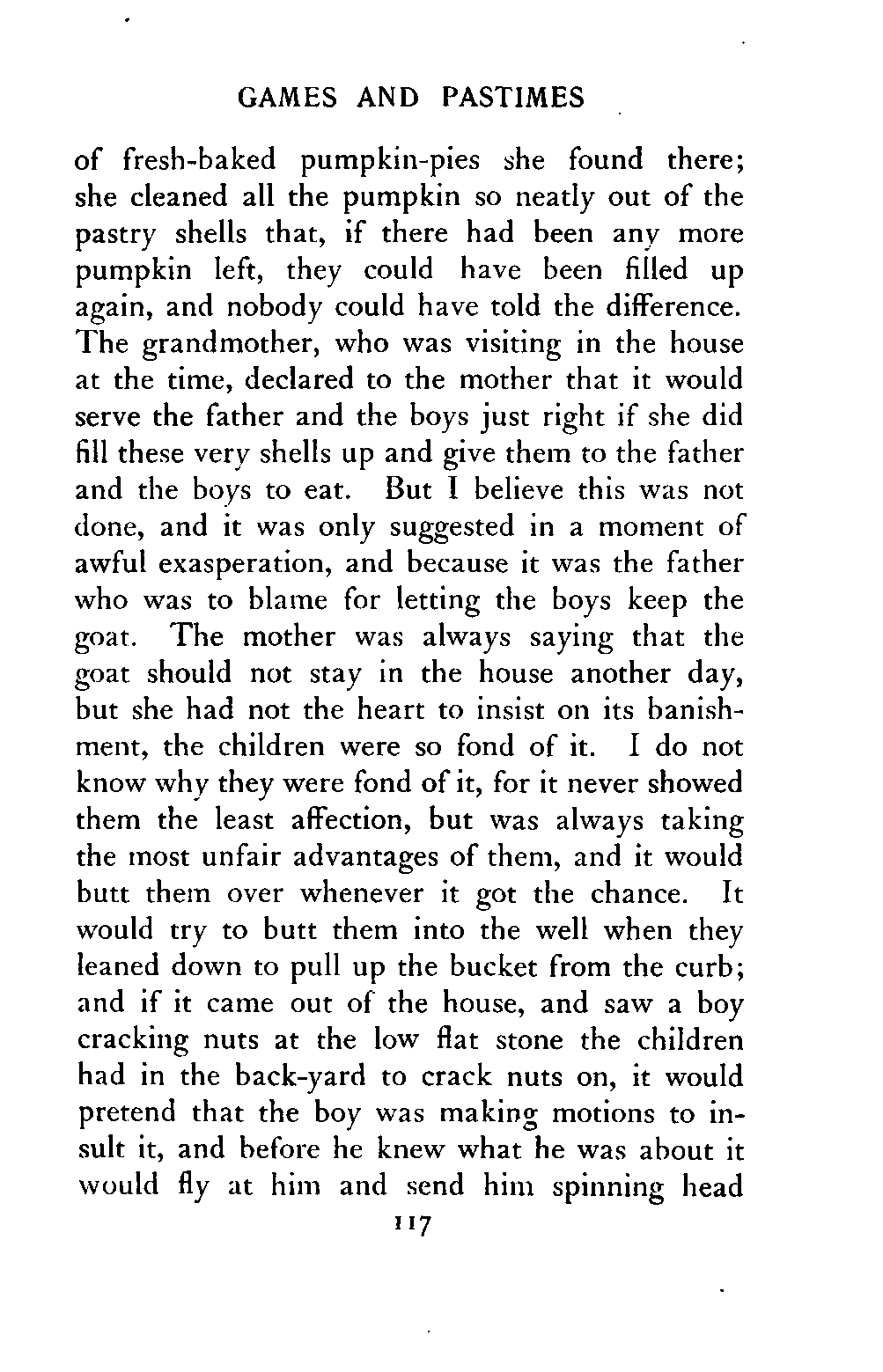 GAMES AND PASTIMES

of fresh-baked pumpkin-pies she found there; she cleaned all the pumpkin so neatly out of the pastry shells that, if there had been any more pumpkin left, they could have been filled up again, and nobody could have told the difference. The grandmother, who was visiting in the house at the time, declared to the mother that it would serve the father and the boys just right if she did fill these very shells up and give them to the father and the boys to eat. But I believe this was not done, and it was only suggested in a moment of awful exasperation, and because it was the father who was to blame for letting the boys keep the goat. The mother was always saying that the goat should not stay in the house another day, but she had not the heart to insist on its banishment, the children were so fond of it. I do not know why they were fond of it, for it never showed them the least affection, but was always taking the most unfair advantages of them, and it would butt them over whenever it got the chance. It would try to butt them into the well when they leaned down to pull up the bucket from the curb; and if it came out of the house, and saw a boy cracking nuts at the low flat stone the children had in the back-yard to crack nuts on, it would pretend that the boy was making motions to insult it, and before he knew what he was about it would fly at him and send him spinning head

117